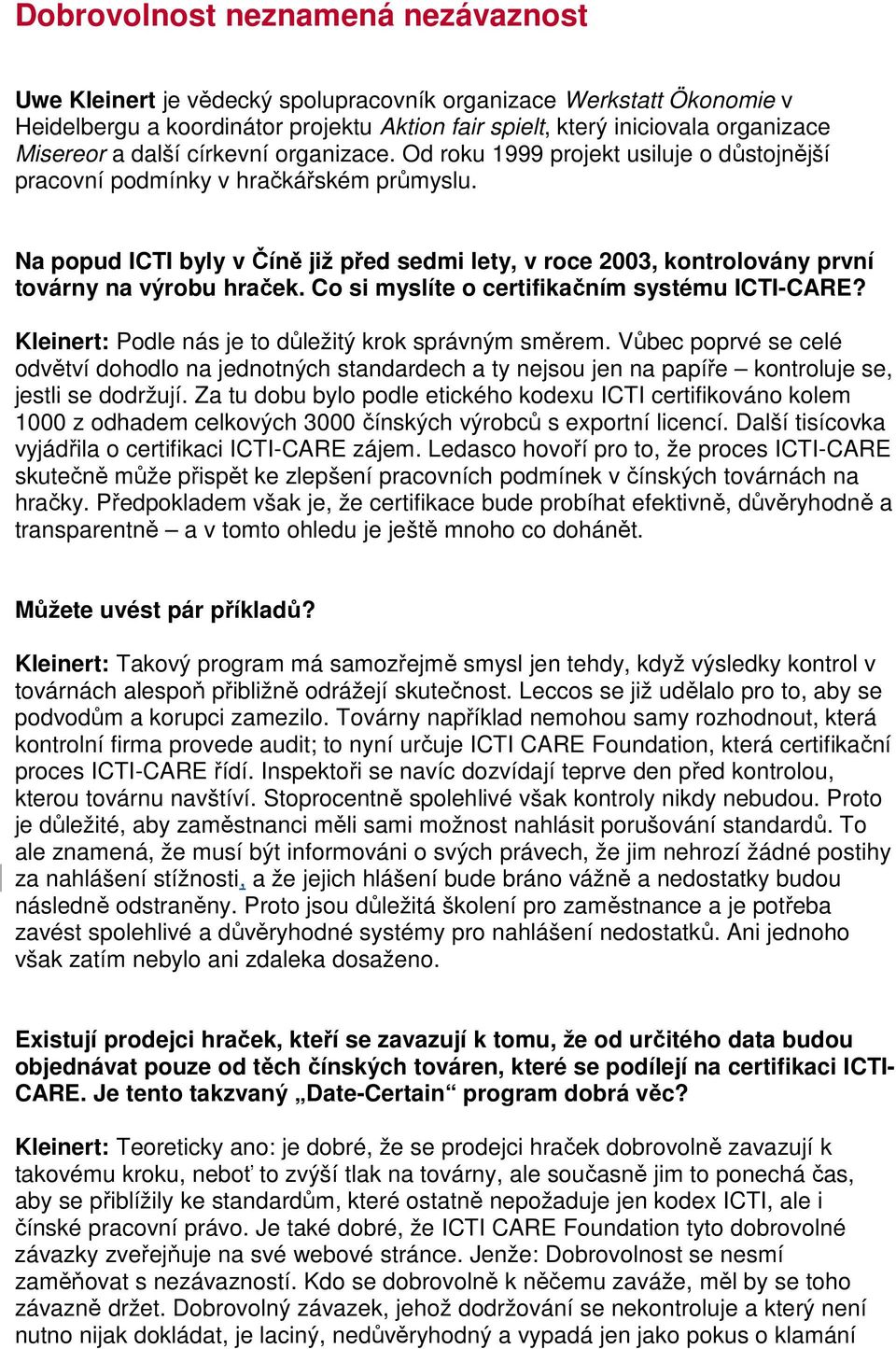 Dobrovolnost neznamená nezávaznost

Uwe Kleinert je vědecký spolupracovník organizace Werkstatt Ökonomie v Heidelbergu a koordinátor projektu Aktion fair spielt, který iniciovala organizace Misereor a další církevní organizace. Od roku 1999 projekt usiluje o důstojnější pracovní podmínky v hračkářském průmyslu.

Na popud ICTI byly v Číně již před sedmi lety, v roce 2003, kontrolovány první továrny na výrobu hraček. Co si myslíte o certifikačním systému ICTI-CARE?

Kleinert: Podle nás je to důležitý krok správným směrem. Vůbec poprvé se celé odvětví dohodlo na jednotných standardech a ty nejsou jen na papíře – kontroluje se, jestli se dodržují. Za tu dobu bylo podle etického kodexu ICTI certifikováno kolem 1000 z odhadem celkových 3000 čínských výrobců s exportní licencí. Další tisícovka vyjádřila o certifikaci ICTI-CARE zájem. Ledasco hovoří pro to, že proces ICTI-CARE skutečně může přispět ke zlepšení pracovních podmínek v čínských továrnách na hračky. Předpokladem však je, že certifikace bude probíhat efektivně, důvěryhodně a transparentně – a v tomto ohledu je ještě mnoho co dohánět.

Můžete uvést pár příkladů?

Kleinert: Takový program má samozřejmě smysl jen tehdy, když výsledky kontrol v továrnách alespoň přibližně odrážejí skutečnost. Leccos se již udělalo pro to, aby se podvodům a korupci zamezilo. Továrny například nemohou samy rozhodnout, která kontrolní firma provede audit; to nyní určuje ICTI CARE Foundation, která certifikační proces ICTI-CARE řídí. Inspektoři se navíc dozvídají teprve den před kontrolou, kterou továrnu navštíví. Stoprocentně spolehlivé však kontroly nikdy nebudou. Proto je důležité, aby zaměstnanci měli sami možnost nahlásit porušování standardů. To ale znamená, že musí být informováni o svých právech, že jim nehrozí žádné postihy za nahlášení stížnosti, a že jejich hlášení bude bráno vážně a nedostatky budou následně odstraněny. Proto jsou důležitá školení pro zaměstnance a je potřeba zavést spolehlivé a důvěryhodné systémy pro nahlášení nedostatků. Ani jednoho však zatím nebylo ani zdaleka dosaženo.

Existují prodejci hraček, kteří se zavazují k tomu, že od určitého data budou objednávat pouze od těch čínských továren, které se podílejí na certifikaci ICTI-CARE. Je tento takzvaný „Date-Certain“ program dobrá věc?

Kleinert: Teoreticky ano: je dobré, že se prodejci hraček dobrovolně zavazují k takovému kroku, neboť to zvýší tlak na továrny, ale současně jim to ponechá čas, aby se přiblížily ke standardům, které ostatně nepožaduje jen kodex ICTI, ale i čínské pracovní právo. Je také dobré, že ICTI CARE Foundation tyto dobrovolné závazky zveřejňuje na své webové stránce. Jenže: Dobrovolnost se nesmí zaměňovat s nezávazností. Kdo se dobrovolně k něčemu zaváže, měl by se toho závazně držet. Dobrovolný závazek, jehož dodržování se nekontroluje a který není nutno nijak dokládat, je laciný, nedůvěryhodný a vypadá jen jako pokus o klamání